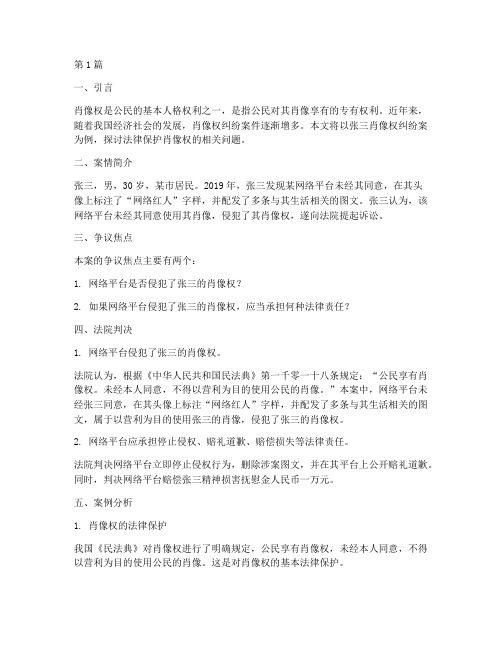 第 1 篇

一、引言

肖像权是公民的基本人格权利之一，是指公民对其肖像享有的专有权利。近年来，随着我国经济社会的发展，肖像权纠纷案件逐渐增多。本文将以张三肖像权纠纷案为例，探讨法律保护肖像权的相关问题。

二、案情简介

张三，男，30 岁，某市居民。2019 年，张三发现某网络平台未经其同意，在其头像上标注了“网络红人”字样，并配发了多条与其生活相关的图文。张三认为，该网络平台未经其同意使用其肖像，侵犯了其肖像权，遂向法院提起诉讼。

三、争议焦点

本案的争议焦点主要有两个：

1. 网络平台是否侵犯了张三的肖像权？

2. 如果网络平台侵犯了张三的肖像权，应当承担何种法律责任？

四、法院判决

1. 网络平台侵犯了张三的肖像权。

法院认为，根据《中华人民共和国民法典》第一千零一十八条规定：“公民享有肖像权。未经本人同意，不得以营利为目的使用公民的肖像。”本案中，网络平台未经张三同意，在其头像上标注“网络红人”字样，并配发了多条与其生活相关的图文，属于以营利为目的使用张三的肖像，侵犯了张三的肖像权。

2. 网络平台应承担停止侵权、赔礼道歉、赔偿损失等法律责任。

法院判决网络平台立即停止侵权行为，删除涉案图文，并在其平台上公开赔礼道歉。同时，判决网络平台赔偿张三精神损害抚慰金人民币一万元。

五、案例分析

1. 肖像权的法律保护

我国《民法典》对肖像权进行了明确规定，公民享有肖像权，未经本人同意，不得以营利为目的使用公民的肖像。这是对肖像权的基本法律保护。